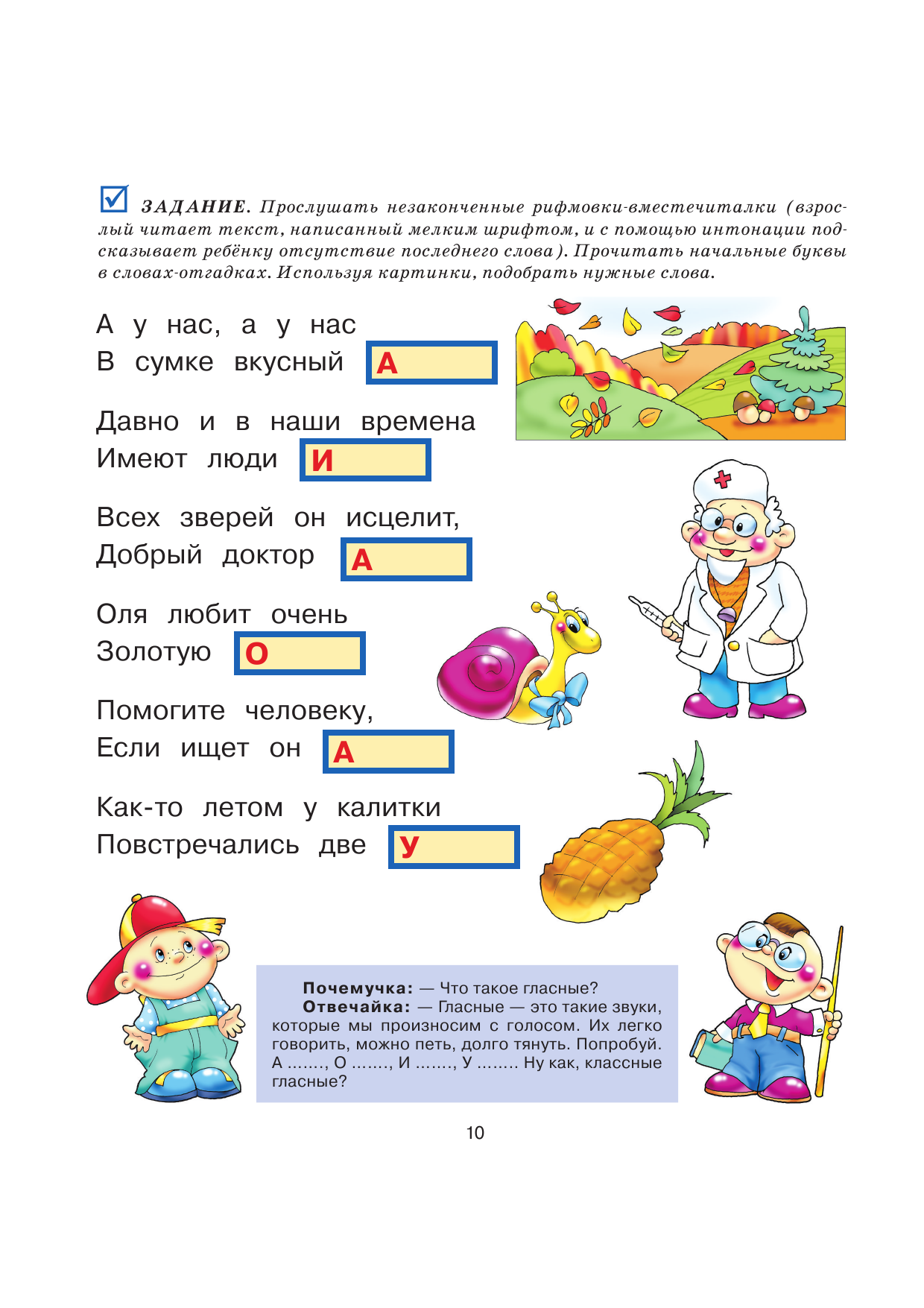 ЗАДАНИЕ. Прослушать незаконченные рифмовки-вместечиталки (взрослый читает текст, написанный мелким шрифтом, и с помощью интонации подсказывает ребёнку отсутствие последнего слова). Прочитать начальные буквы в словах-отгадках. Используя картинки, подобрать нужные слова.

А у нас, а у нас
В сумке вкусный А

Давно и в наши времена
Имеют люди И

Всех зверей он исцелит,
Добрый доктор А

Оля любит очень
Золотую О

Помогите человеку,
Если ищет он А

Как-то летом у калитки
Повстречались две У

Почемучка: — Что такое гласные?
Отвечайка: — Гласные — это такие звуки, которые мы произносим с голосом. Их легко говорить, можно петь, долго тянуть. Попробуй. А ......., О ......., И ......., У ........ Ну как, классные гласные?

10